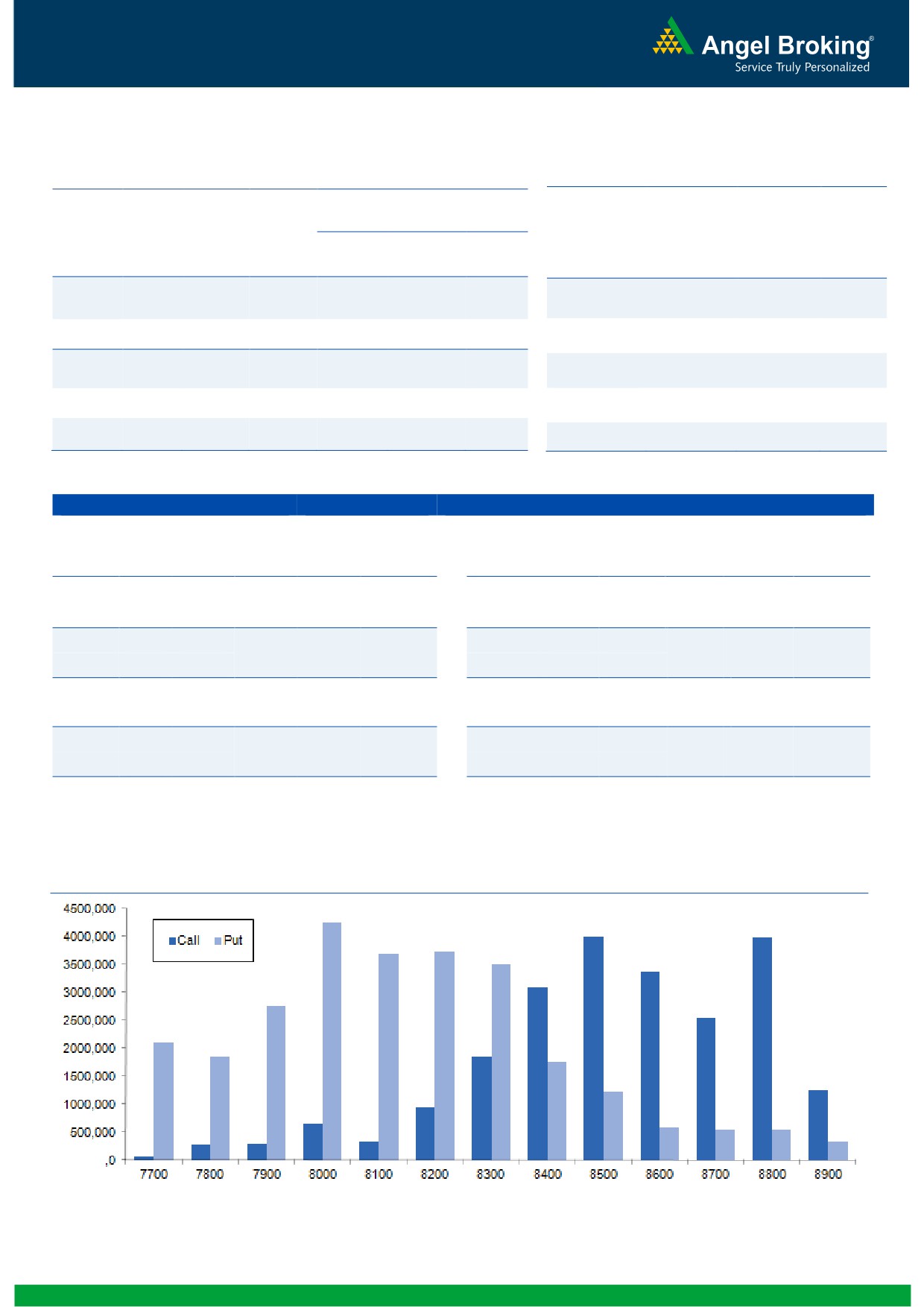 Angel Broking®
Service Truly Personalized

4500,000
4000,000
3500,000
3000,000
2500,000
2000,000
1500,000
1000,000
500,000
,0

Call Put

7700 7800 7900 8000 8100 8200 8300 8400 8500 8600 8700 8800 8900